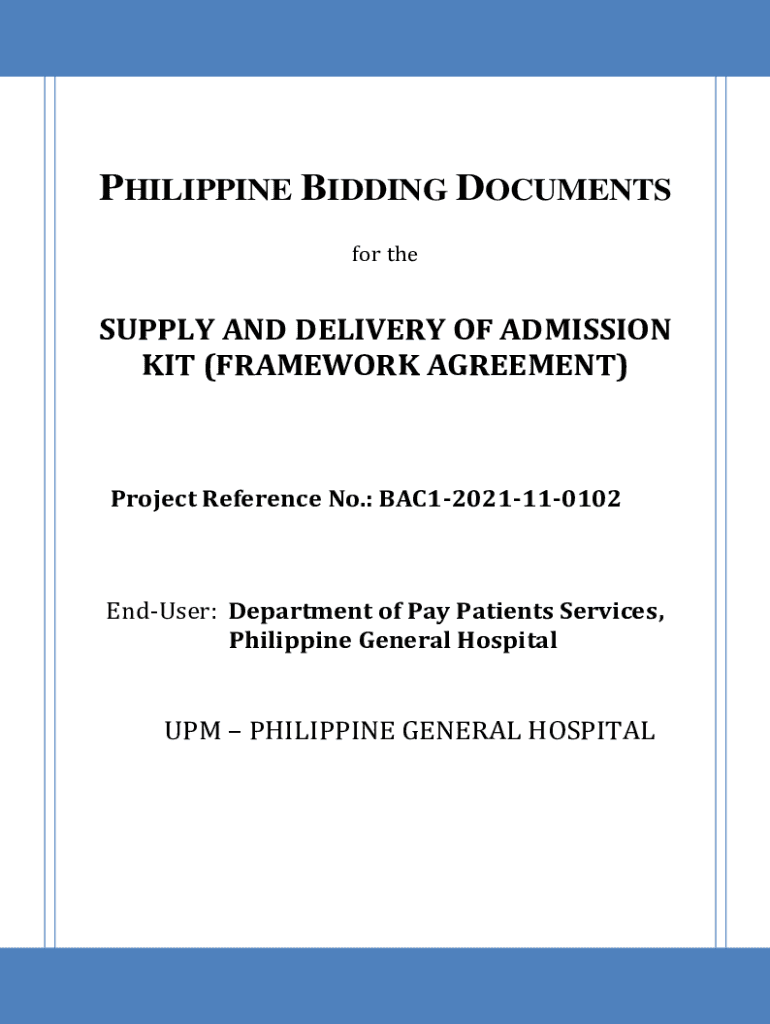 PHILIPPINE BIDDING DOCUMENTS

for the

SUPPLY AND DELIVERY OF ADMISSION KIT (FRAMEWORK AGREEMENT)

Project Reference No.: BAC1-2021-11-0102

End-User: Department of Pay Patients Services, Philippine General Hospital

UPM – PHILIPPINE GENERAL HOSPITAL